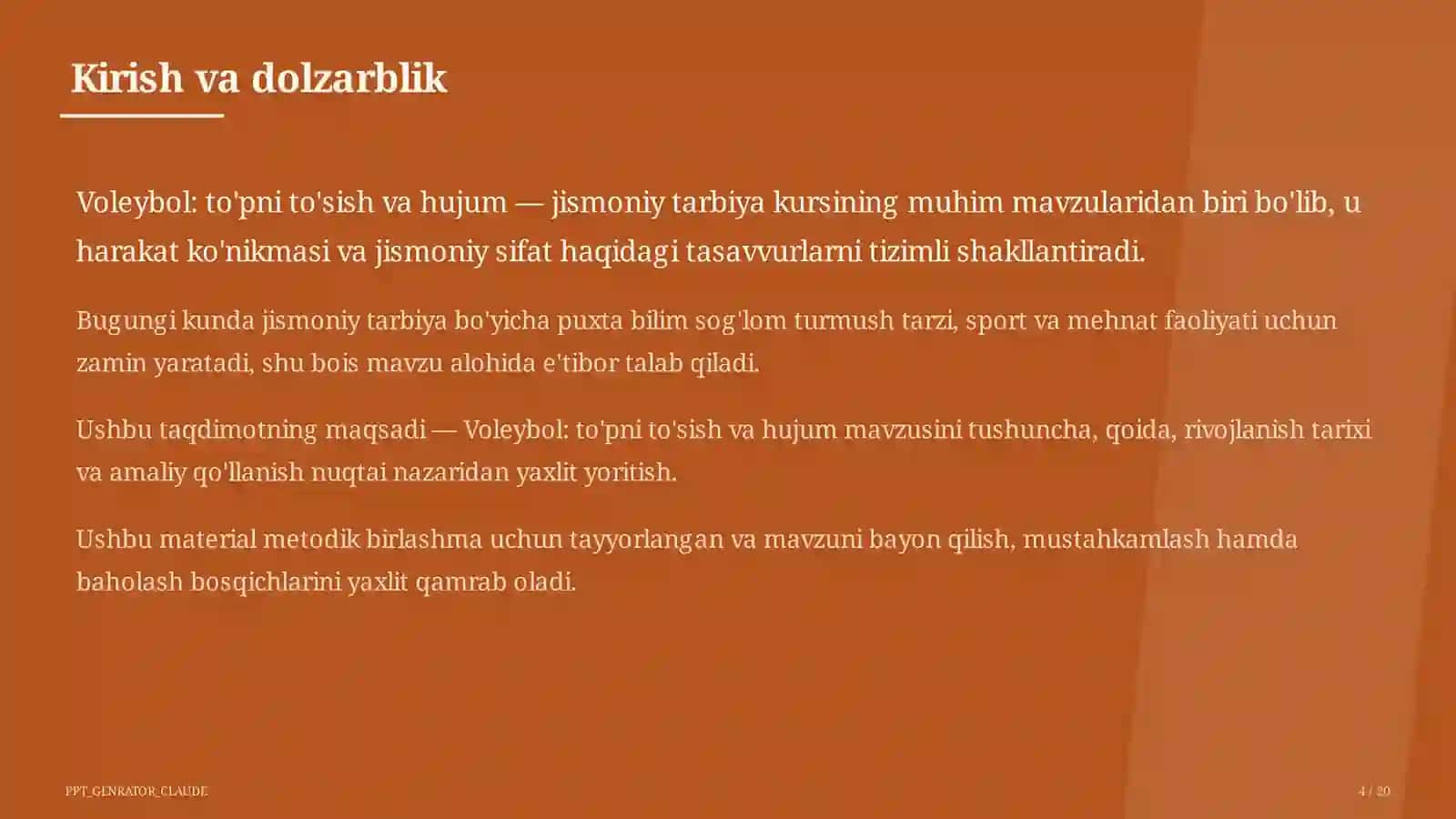 Kirish va dolzarblik

Voleybol: to'pni to'sish va hujum — jismoniy tarbiya kursining muhim mavzularidan biri bo'lib, u harakat ko'nikmasi va jismoniy sifat haqidagi tasavvurlarni tizimli shakllantiradi.

Bugungi kunda jismoniy tarbiya bo'yicha puxta bilim sog'lom turmush tarzi, sport va mehnat faoliyati uchun zamin yaratadi, shu bois mavzu alohida e'tibor talab qiladi.

Ushbu taqdimotning maqsadi — Voleybol: to'pni to'sish va hujum mavzusini tushuncha, qoida, rivojlanish tarixi va amaliy qo'llanish nuqtai nazaridan yaxlit yoritish.

Ushbu material metodik birlashma uchun tayyorlangan va mavzuni bayon qilish, mustahkamlash hamda baholash bosqichlarini yaxlit qamrab oladi.

PPT_GENRATOR_CLAUDE

4 / 20